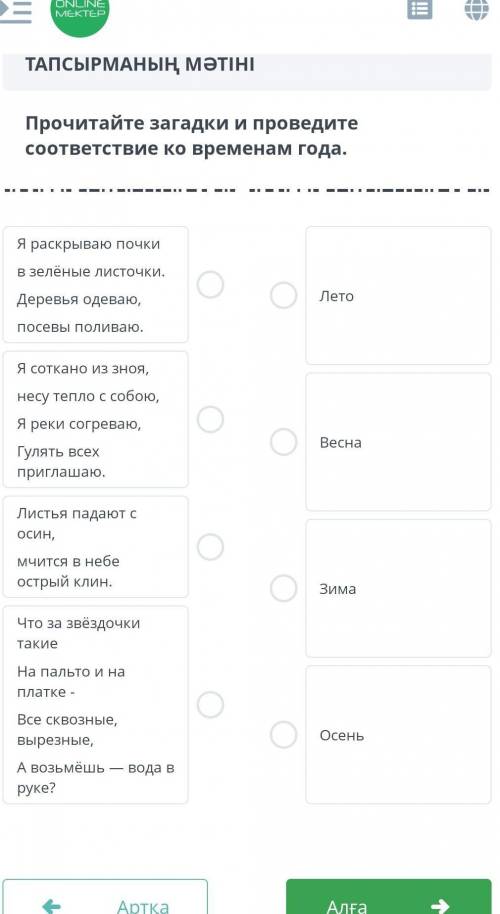 ONLINE MEKTEP

ТАПСЫРМАНЫҢ МӘТІНІ

Прочитайте загадки и проведите соответствие ко временам года.

Я раскрываю почки
в зелёные листочки.
Деревья одеваю,
посевы поливаю.

Я соткано из зноя,
несу тепло с собою,
Я реки согреваю,
Гулять всех приглашаю.

Листья падают с осин,
мчится в небе острый клин.

Что за звёздочки такие
На пальто и на платке -
Все сквозные, вырезные,
А возьмёшь — вода в руке?

Лето

Весна

Зима

Осень

Артқа

Алға